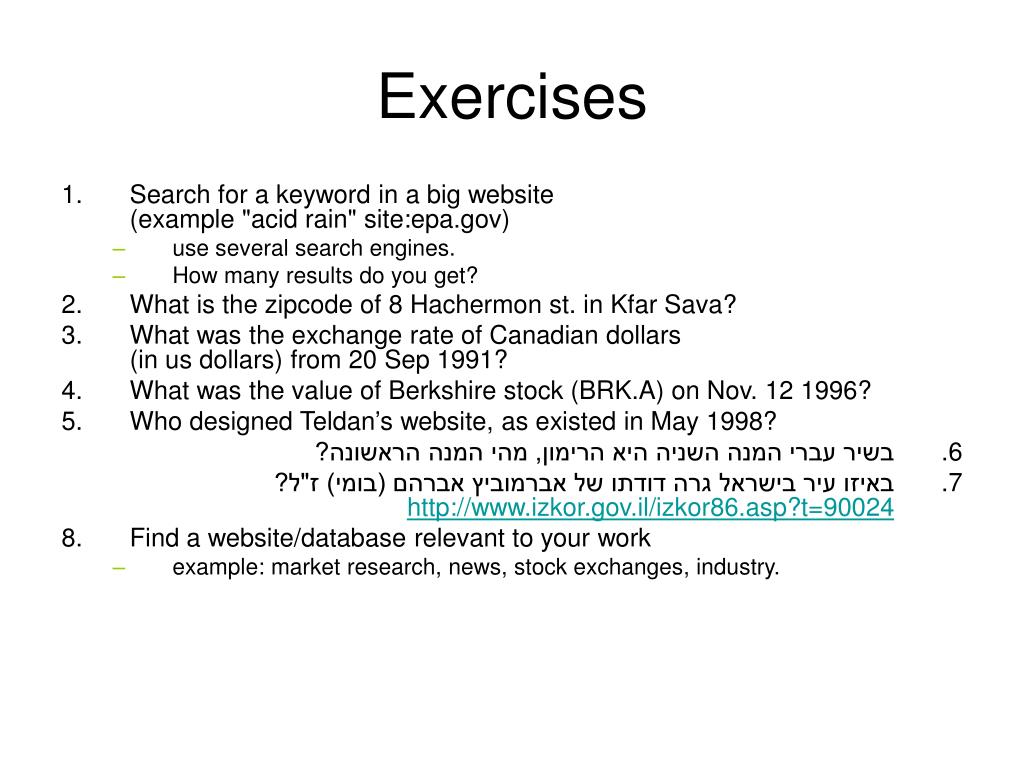 Exercises

1. Search for a keyword in a big website (example "acid rain" site:epa.gov)
– use several search engines.
– How many results do you get?
2. What is the zipcode of 8 Hachermon st. in Kfar Sava?
3. What was the exchange rate of Canadian dollars (in us dollars) from 20 Sep 1991?
4. What was the value of Berkshire stock (BRK.A) on Nov. 12 1996?
5. Who designed Teldan's website, as existed in May 1998?
6. בשיר עברי המנה השניה היא הרימון, מהי המנה הראשונה?
7. באיזו עיר בישראל גרה דודתו של אברמוביץ אברהם (בומי) ז"ל? http://www.izkor.gov.il/izkor86.asp?t=90024
8. Find a website/database relevant to your work
– example: market research, news, stock exchanges, industry.